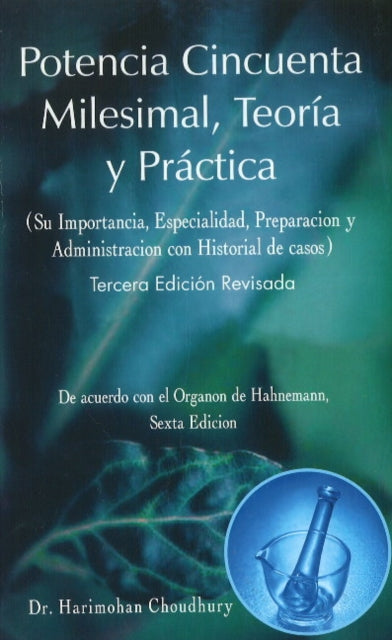 Potencia Cincuenta Milesimal, Teoría y Práctica

(Su Importancia, Especialidad, Preparacion y Administracion con Historial de casos)

Tercera Edición Revisada

De acuerdo con el Organon de Hahnemann, Sexta Edicion

Dr. Harimohan Choudhury